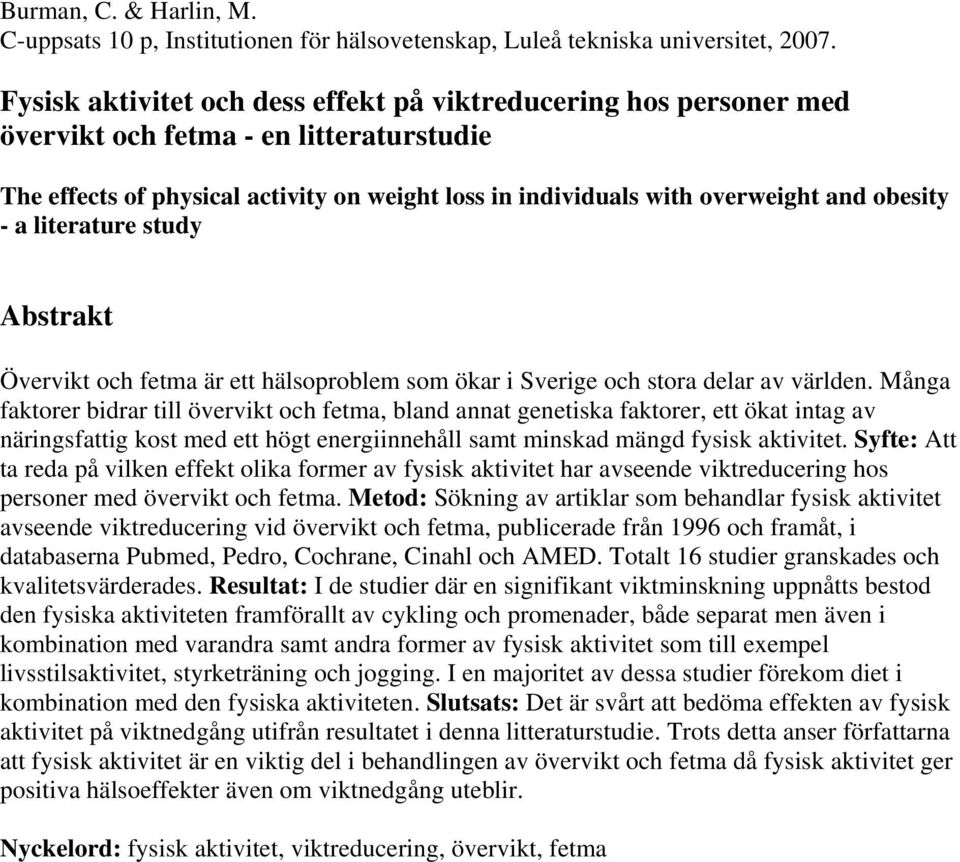 Burman, C. & Harlin, M.
C-uppsats 10 p, Institutionen för hälsovetenskap, Luleå tekniska universitet, 2007.

Fysisk aktivitet och dess effekt på viktreducering hos personer med övervikt och fetma - en litteraturstudie

The effects of physical activity on weight loss in individuals with overweight and obesity - a literature study

Abstrakt

Övervikt och fetma är ett hälsoproblem som ökar i Sverige och stora delar av världen. Många faktorer bidrar till övervikt och fetma, bland annat genetiska faktorer, ett ökat intag av näringsfattig kost med ett högt energiinnehåll samt minskad mängd fysisk aktivitet. Syfte: Att ta reda på vilken effekt olika former av fysisk aktivitet har avseende viktreducering hos personer med övervikt och fetma. Metod: Sökning av artiklar som behandlar fysisk aktivitet avseende viktreducering vid övervikt och fetma, publicerade från 1996 och framåt, i databaserna Pubmed, Pedro, Cochrane, Cinahl och AMED. Totalt 16 studier granskades och kvalitetsvärderades. Resultat: I de studier där en signifikant viktminskning uppnåtts bestod den fysiska aktiviteten framförallt av cykling och promenader, både separat men även i kombination med varandra samt andra former av fysisk aktivitet som till exempel livsstilsaktivitet, styrketräning och jogging. I en majoritet av dessa studier förekom diet i kombination med den fysiska aktiviteten. Slutsats: Det är svårt att bedöma effekten av fysisk aktivitet på viktnedgång utifrån resultatet i denna litteraturstudie. Trots detta anser författarna att fysisk aktivitet är en viktig del i behandlingen av övervikt och fetma då fysisk aktivitet ger positiva hälsoeffekter även om viktnedgång uteblir.

Nyckelord: fysisk aktivitet, viktreducering, övervikt, fetma